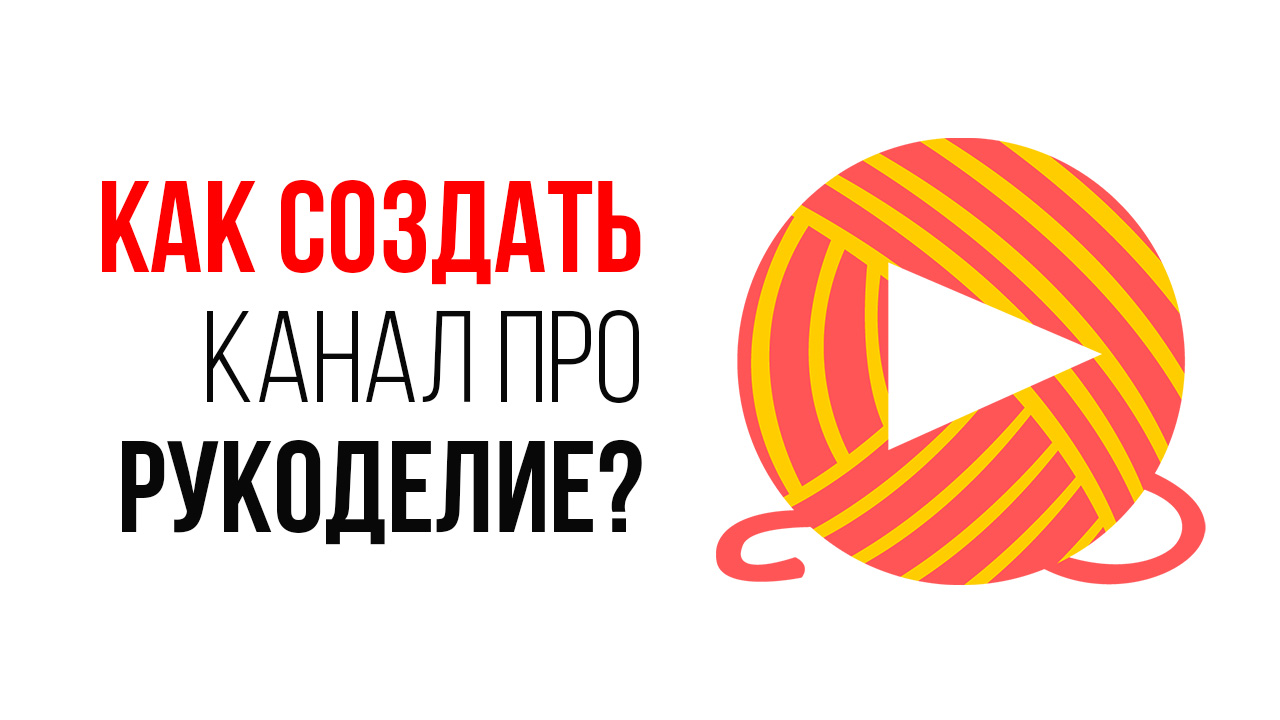 КАК СОЗДАТЬ
КАНАЛ ПРО
РУКОДЕЛИЕ?